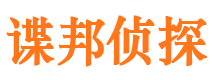 谍邦侦探